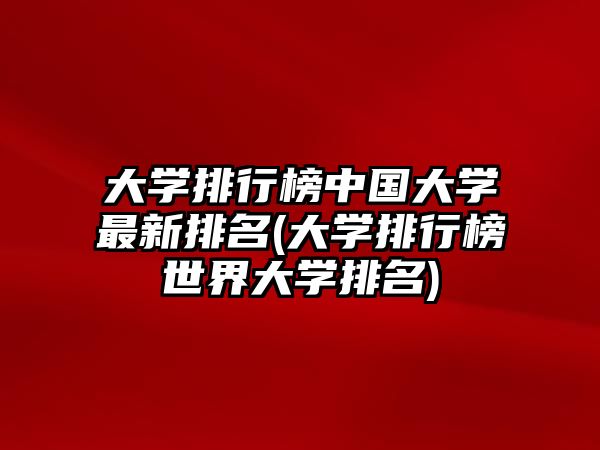 大学排行榜中国大学最新排名(大学排行榜世界大学排名)